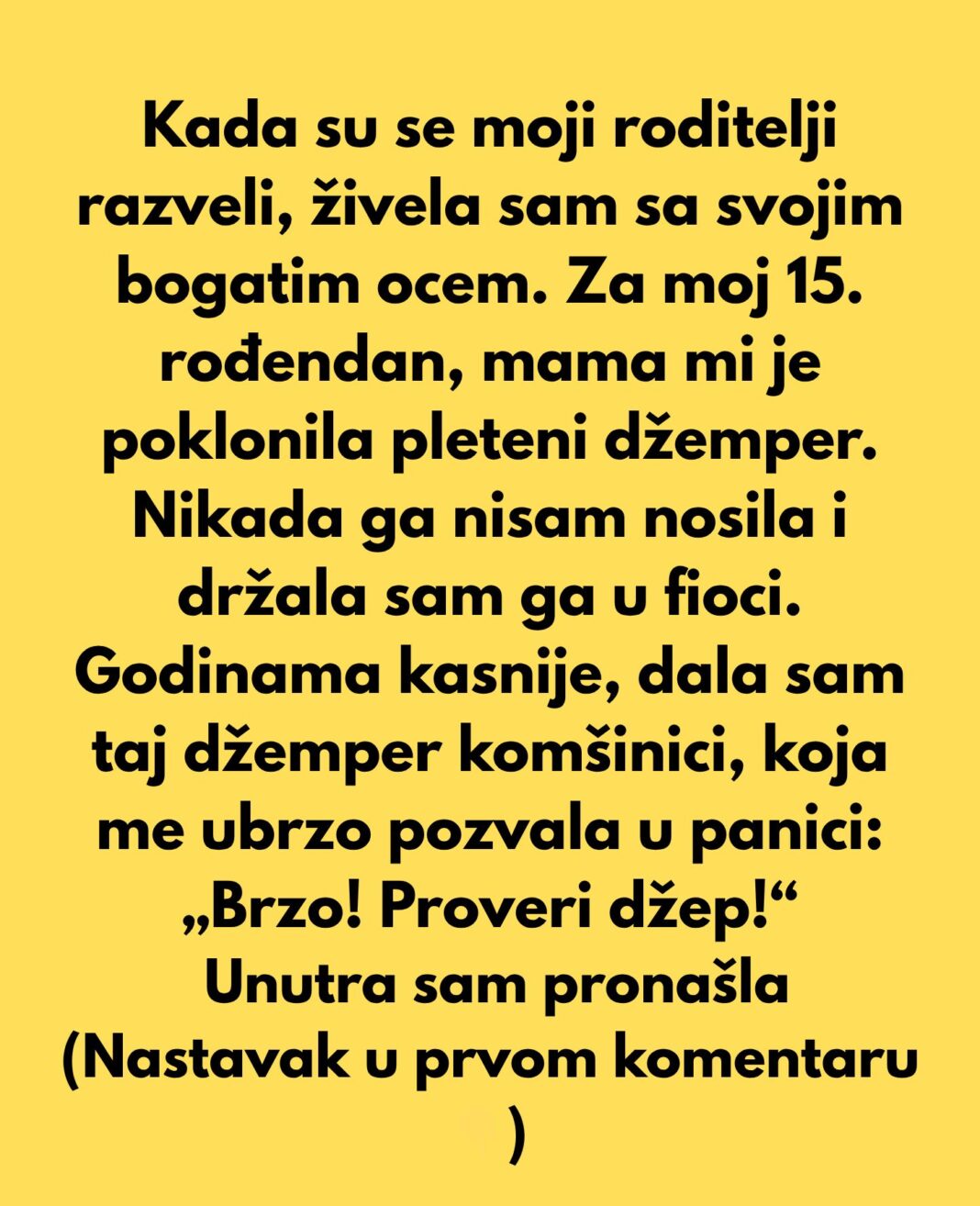 Kada su se moji roditelji razveli, živela sam sa svojim bogatim ocem. Za moj 15. rođendan, mama mi je poklonila pleteni džemper. Nikada ga nisam nosila i držala sam ga u fioci. Godinama kasnije, dala sam taj džemper komšinici, koja me ubrzo pozvala u panici: „Brzo! Proveri džep!“
Unutra sam pronašla
(Nastavak u prvom komentaru )